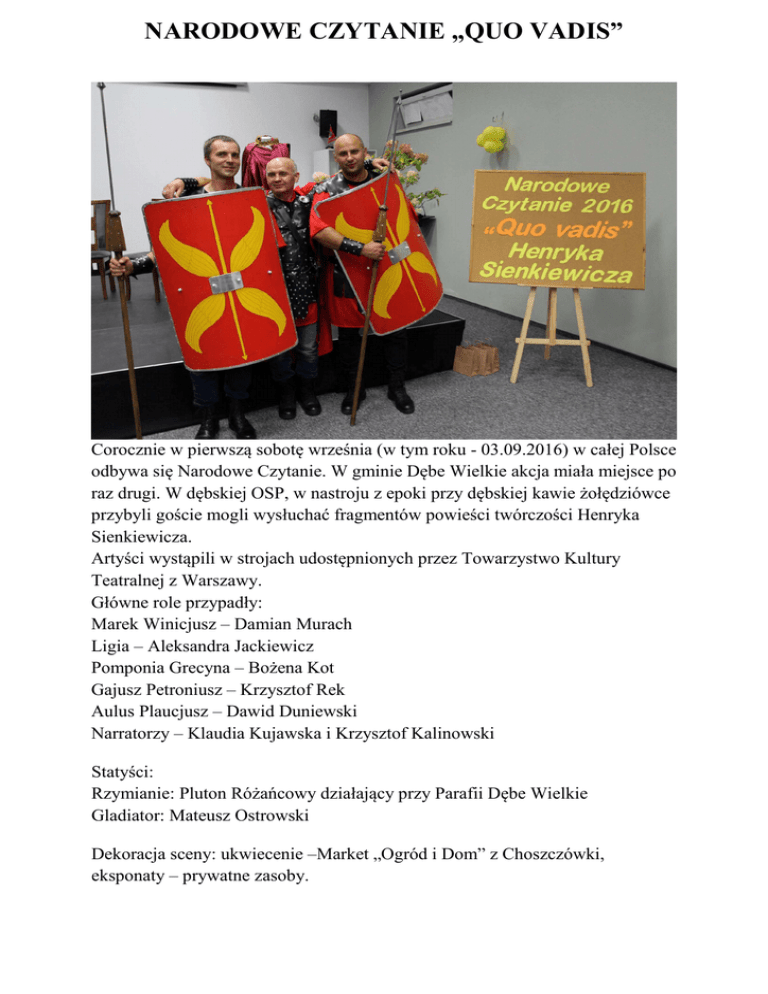 NARODOWE CZYTANIE „QUO VADIS”

Narodowe Czytanie 2016 „Quo vadis” Henryka Sienkiewicza

Corocznie w pierwszą sobotę września (w tym roku - 03.09.2016) w całej Polsce odbywa się Narodowe Czytanie. W gminie Dębe Wielkie akcja miała miejsce po raz drugi. W dębskiej OSP, w nastroju z epoki przy dębskiej kawie żołędziówce przybyli goście mogli wysłuchać fragmentów powieści twórczości Henryka Sienkiewicza.
Artyści wystąpili w strojach udostępnionych przez Towarzystwo Kultury Teatralnej z Warszawy.
Główne role przypadły:
Marek Winicjusz – Damian Murach
Ligia – Aleksandra Jackiewicz
Pomponia Grecyna – Bożena Kot
Gajusz Petroniusz – Krzysztof Rek
Aulus Plaucjusz – Dawid Duniewski
Narratorzy – Klaudia Kujawska i Krzysztof Kalinowski

Statyści:
Rzymianie: Pluton Różańcowy działający przy Parafii Dębe Wielkie
Gladiator: Mateusz Ostrowski

Dekoracja sceny: ukwiecenie –Market „Ogród i Dom” z Choszczówki, eksponaty – prywatne zasoby.